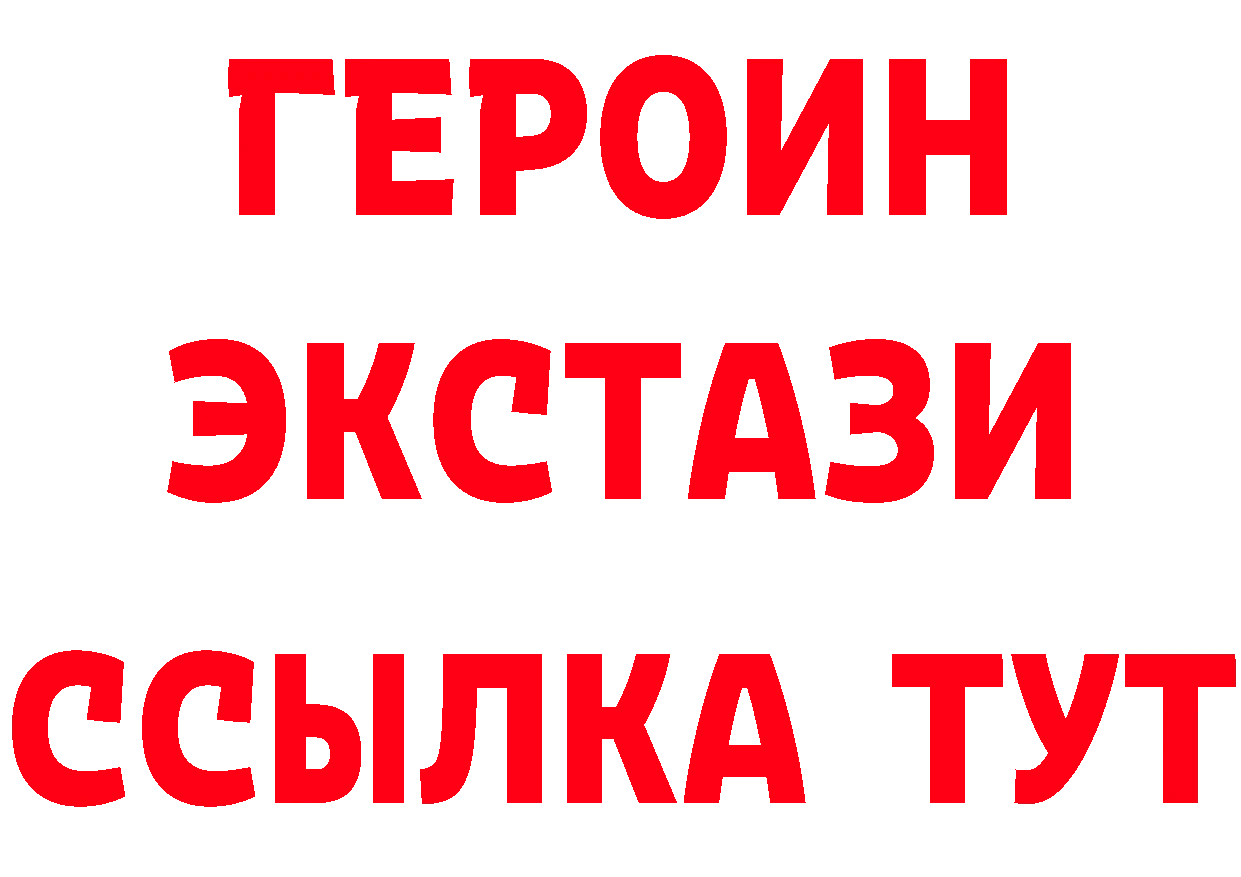 ГЕРОИН
ЭКСТАЗИ
ССЫЛКА ТУТ